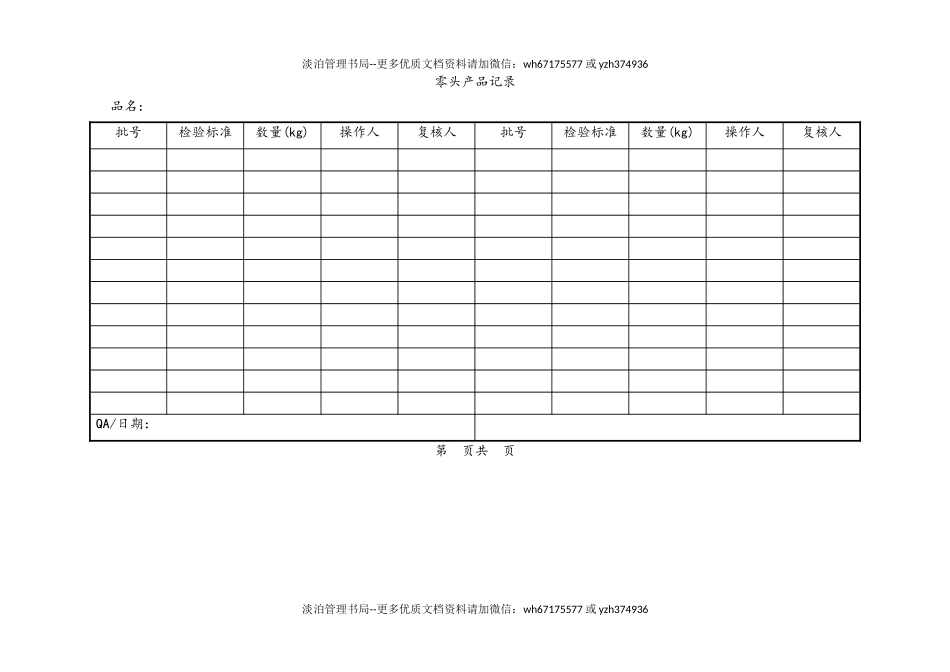 淡泊管理书局--更多优质文档资料请加微信：wh67175577 或 yzh374936

零头产品记录

品名：

| 批号 | 检验标准 | 数量(kg) | 操作人 | 复核人 | 批号 | 检验标准 | 数量(kg) | 操作人 | 复核人 |
|---|---|---|---|---|---|---|---|---|---|
| | | | | | | | | | |
| | | | | | | | | | |
| | | | | | | | | | |
| | | | | | | | | | |
| | | | | | | | | | |
| | | | | | | | | | |
| | | | | | | | | | |
| | | | | | | | | | |
| | | | | | | | | | |
| | | | | | | | | | |
| | | | | | | | | | |
| | | | | | | | | | |
| QA/日期： | | | | | | | | | |

第　页共　页

淡泊管理书局--更多优质文档资料请加微信：wh67175577 或 yzh374936